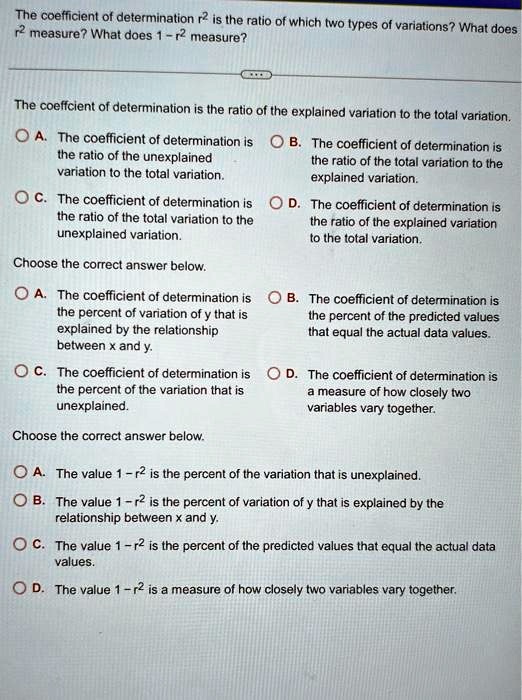 The coefficient of determination $r^2$ is the ratio of which two types of variations? What does $r^2$ measure? What does $1 - r^2$ measure?

The coeffcient of determination is the ratio of the explained variation to the total variation.

A. The coefficient of determination is the ratio of the unexplained variation to the total variation.

B. The coefficient of determination is the ratio of the total variation to the explained variation.

C. The coefficient of determination is the ratio of the total variation to the unexplained variation.

D. The coefficient of determination is the ratio of the explained variation to the total variation.

Choose the correct answer below.

A. The coefficient of determination is the percent of variation of y that is explained by the relationship between x and y.

B. The coefficient of determination is the percent of the predicted values that equal the actual data values.

C. The coefficient of determination is the percent of the variation that is unexplained.

D. The coefficient of determination is a measure of how closely two variables vary together.

Choose the correct answer below.

A. The value $1 - r^2$ is the percent of the variation that is unexplained.

B. The value $1 - r^2$ is the percent of variation of y that is explained by the relationship between x and y.

C. The value $1 - r^2$ is the percent of the predicted values that equal the actual data values.

D. The value $1 - r^2$ is a measure of how closely two variables vary together.